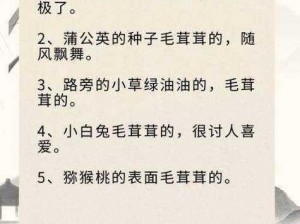 极了。

2、蒲公英的种子毛茸茸的，随风飘舞。

3、路旁的小草绿油油的，毛茸茸的。

4、小白兔毛茸茸的，很讨人喜爱。

5、猕猴桃的表面毛茸茸的。